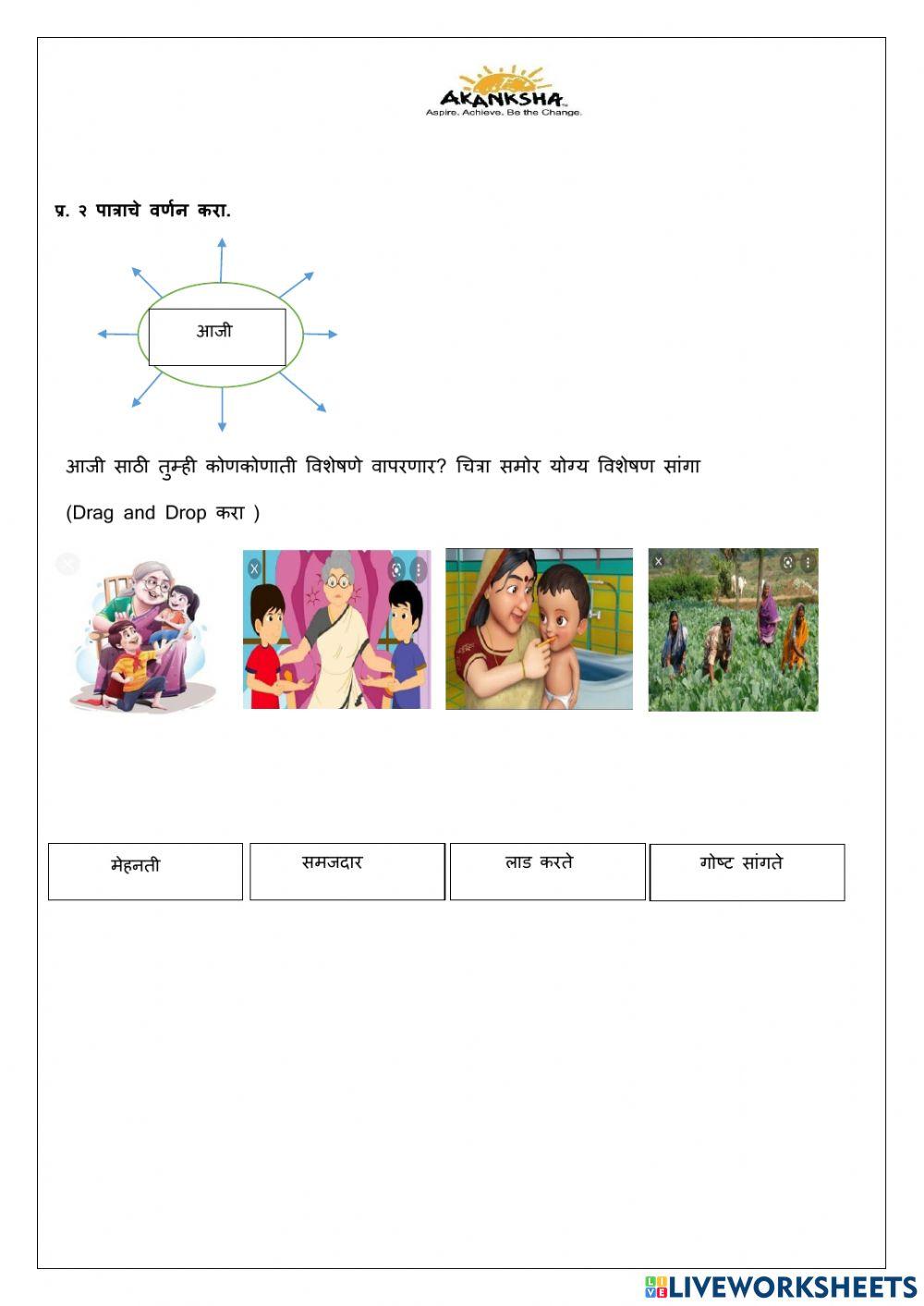 AKANKSHA
Aspire. Achieve. Be the Change.

प्र. २ पात्राचे वर्णन करा.

आजी

आजी साठी तुम्ही कोणकोणाती विशेषणे वापरणार? चित्रा समोर योग्य विशेषण सांगा

(Drag and Drop करा )

मेहनती

समजदार

लाड करते

गोष्ट सांगते

LIVEWORKSHEETS